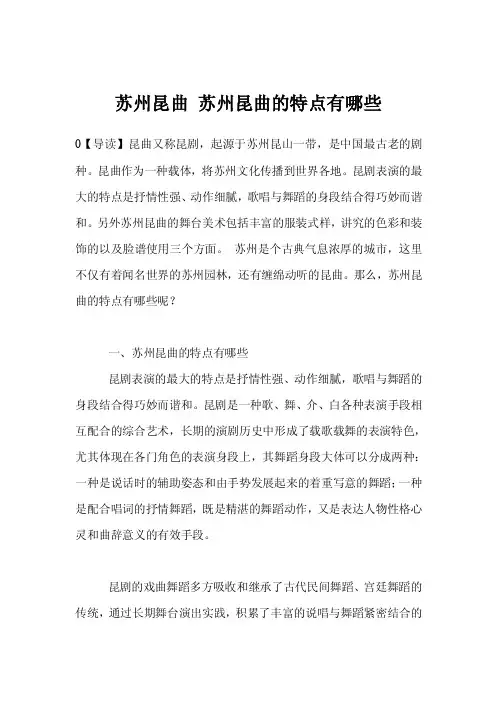 苏州昆曲 苏州昆曲的特点有哪些

0【导读】昆曲又称昆剧，起源于苏州昆山一带，是中国最古老的剧种。昆曲作为一种载体，将苏州文化传播到世界各地。昆剧表演的最大的特点是抒情性强、动作细腻，歌唱与舞蹈的身段结合得巧妙而谐和。另外苏州昆曲的舞台美术包括丰富的服装式样，讲究的色彩和装饰的以及脸谱使用三个方面。 苏州是个古典气息浓厚的城市，这里不仅有着闻名世界的苏州园林，还有缠绵动听的昆曲。那么，苏州昆曲的特点有哪些呢？

一、苏州昆曲的特点有哪些

昆剧表演的最大的特点是抒情性强、动作细腻，歌唱与舞蹈的身段结合得巧妙而谐和。昆剧是一种歌、舞、介、白各种表演手段相互配合的综合艺术，长期的演剧历史中形成了载歌载舞的表演特色，尤其体现在各门角色的表演身段上，其舞蹈身段大体可以分成两种：一种是说话时的辅助姿态和由手势发展起来的着重写意的舞蹈；一种是配合唱词的抒情舞蹈，既是精湛的舞蹈动作，又是表达人物性格心灵和曲辞意义的有效手段。

昆剧的戏曲舞蹈多方吸收和继承了古代民间舞蹈、宫廷舞蹈的传统，通过长期舞台演出实践，积累了丰富的说唱与舞蹈紧密结合的